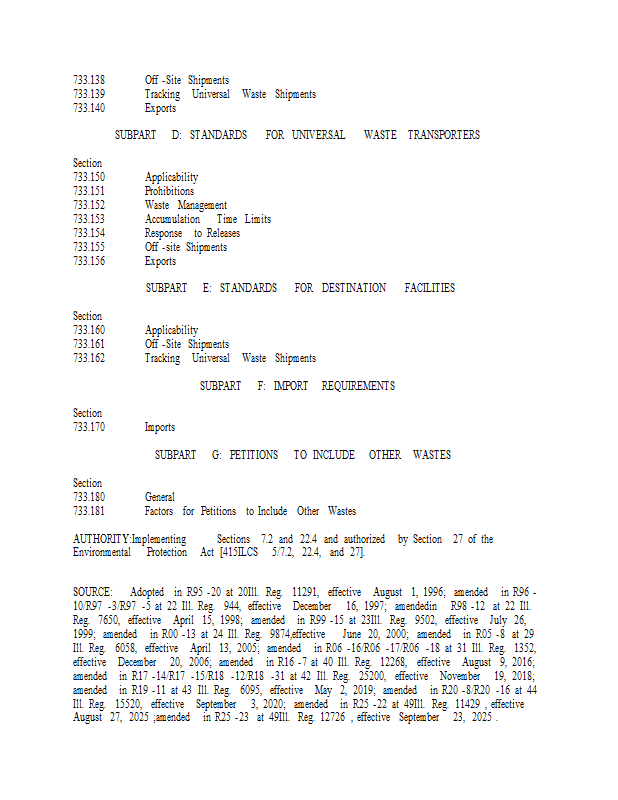 733.138 Off -Site Shipments
733.139 Tracking Universal Waste Shipments
733.140 Exports

SUBPART D: STANDARDS FOR UNIVERSAL WASTE TRANSPORTERS

Section
733.150 Applicability
733.151 Prohibitions
733.152 Waste Management
733.153 Accumulation Time Limits
733.154 Response to Releases
733.155 Off -site Shipments
733.156 Exports

SUBPART E: STANDARDS FOR DESTINATION FACILITIES

Section
733.160 Applicability
733.161 Off -Site Shipments
733.162 Tracking Universal Waste Shipments

SUBPART F: IMPORT REQUIREMENTS

Section
733.170 Imports

SUBPART G: PETITIONS TO INCLUDE OTHER WASTES

Section
733.180 General
733.181 Factors for Petitions to Include Other Wastes

AUTHORITY:Implementing Sections 7.2 and 22.4 and authorized by Section 27 of the Environmental Protection Act [415ILCS 5/7.2, 22.4, and 27].

SOURCE: Adopted in R95 -20 at 20Ill. Reg. 11291, effective August 1, 1996; amended in R96 -10/R97 -3/R97 -5 at 22 Ill. Reg. 944, effective December 16, 1997; amendedin R98 -12 at 22 Ill. Reg. 7650, effective April 15, 1998; amended in R99 -15 at 23Ill. Reg. 9502, effective July 26, 1999; amended in R00 -13 at 24 Ill. Reg. 9874,effective June 20, 2000; amended in R05 -8 at 29 Ill. Reg. 6058, effective April 13, 2005; amended in R06 -16/R06 -17/R06 -18 at 31 Ill. Reg. 1352, effective December 20, 2006; amended in R16 -7 at 40 Ill. Reg. 12268, effective August 9, 2016; amended in R17 -14/R17 -15/R18 -12/R18 -31 at 42 Ill. Reg. 25200, effective November 19, 2018; amended in R19 -11 at 43 Ill. Reg. 6095, effective May 2, 2019; amended in R20 -8/R20 -16 at 44 Ill. Reg. 15520, effective September 3, 2020; amended in R25 -22 at 49Ill. Reg. 11429 , effective August 27, 2025 ;amended in R25 -23 at 49Ill. Reg. 12726 , effective September 23, 2025 .